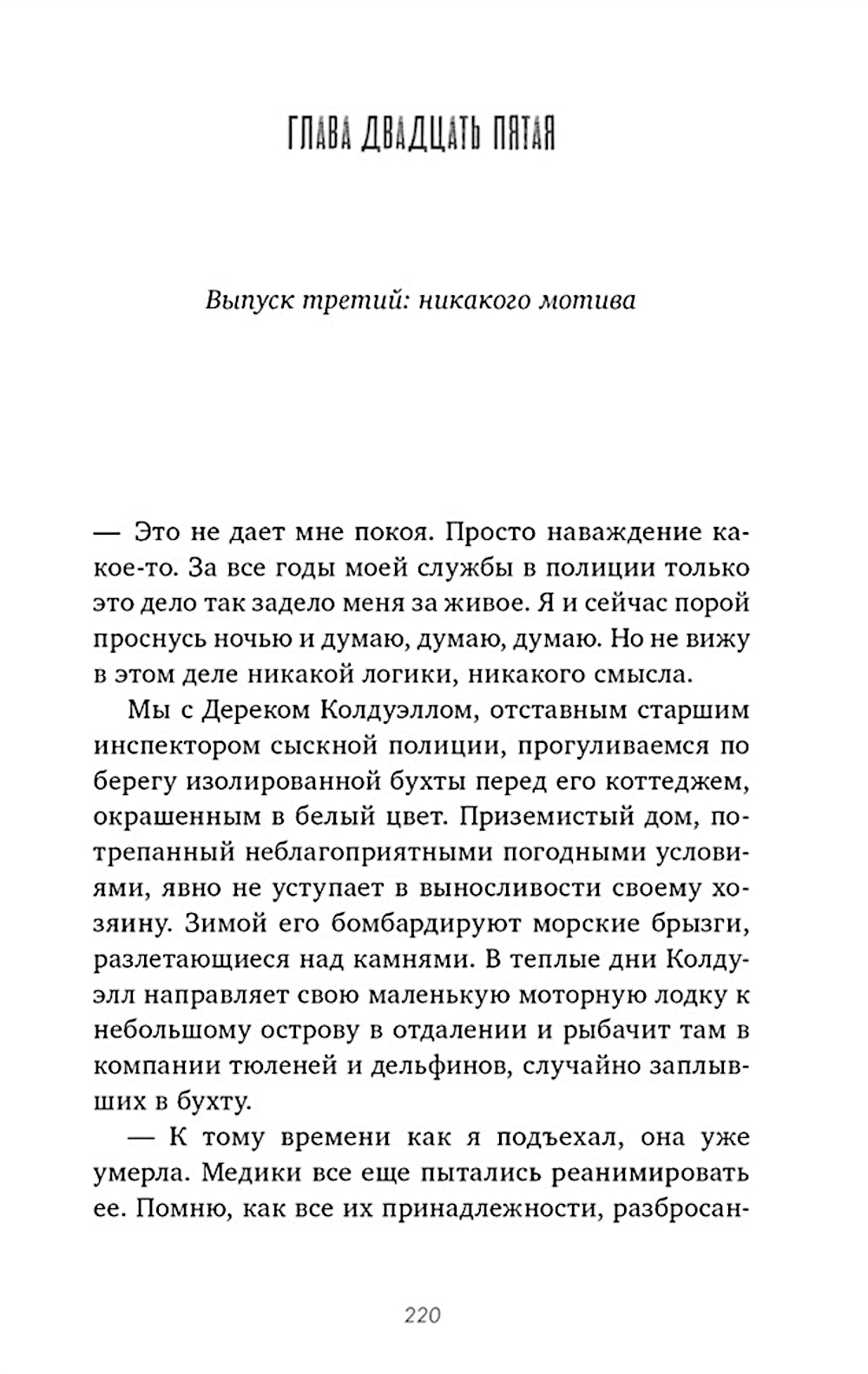 ГЛАВА ДВАДЦАТЬ ПЯТАЯ

Выпуск третий: никакого мотива

— Это не дает мне покоя. Просто наваждение какое-то. За все годы моей службы в полиции только это дело так задело меня за живое. Я и сейчас порой проснусь ночью и думаю, думаю, думаю. Но не вижу в этом деле никакой логики, никакого смысла.

Мы с Дереком Колдуэллом, отставным старшим инспектором сыскной полиции, прогуливаемся по берегу изолированной бухты перед его коттеджем, окрашенным в белый цвет. Приземистый дом, потрепанный неблагоприятными погодными условиями, явно не уступает в выносливости своему хозяину. Зимой его бомбардируют морские брызги, разлетающиеся над камнями. В теплые дни Колдуэлл направляет свою маленькую моторную лодку к небольшому острову в отдалении и рыбачит там в компании тюленей и дельфинов, случайно заплывших в бухту.

— К тому времени как я подъехал, она уже умерла. Медики все еще пытались реанимировать ее. Помню, как все их принадлежности, разбросан-

220